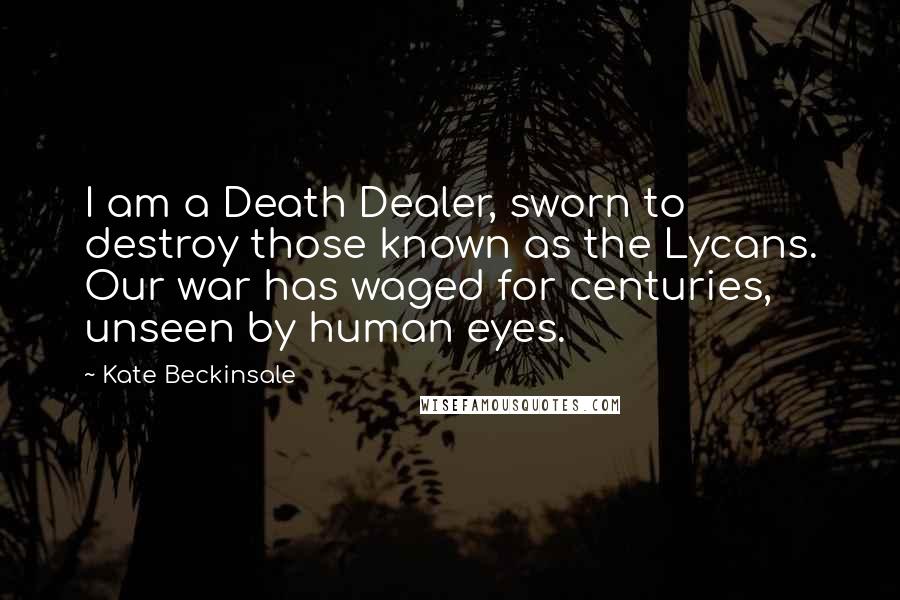 I am a Death Dealer, sworn to destroy those known as the Lycans. Our war has waged for centuries, unseen by human eyes.

~ Kate Beckinsale

WISEFAMOUSQUOTES.COM